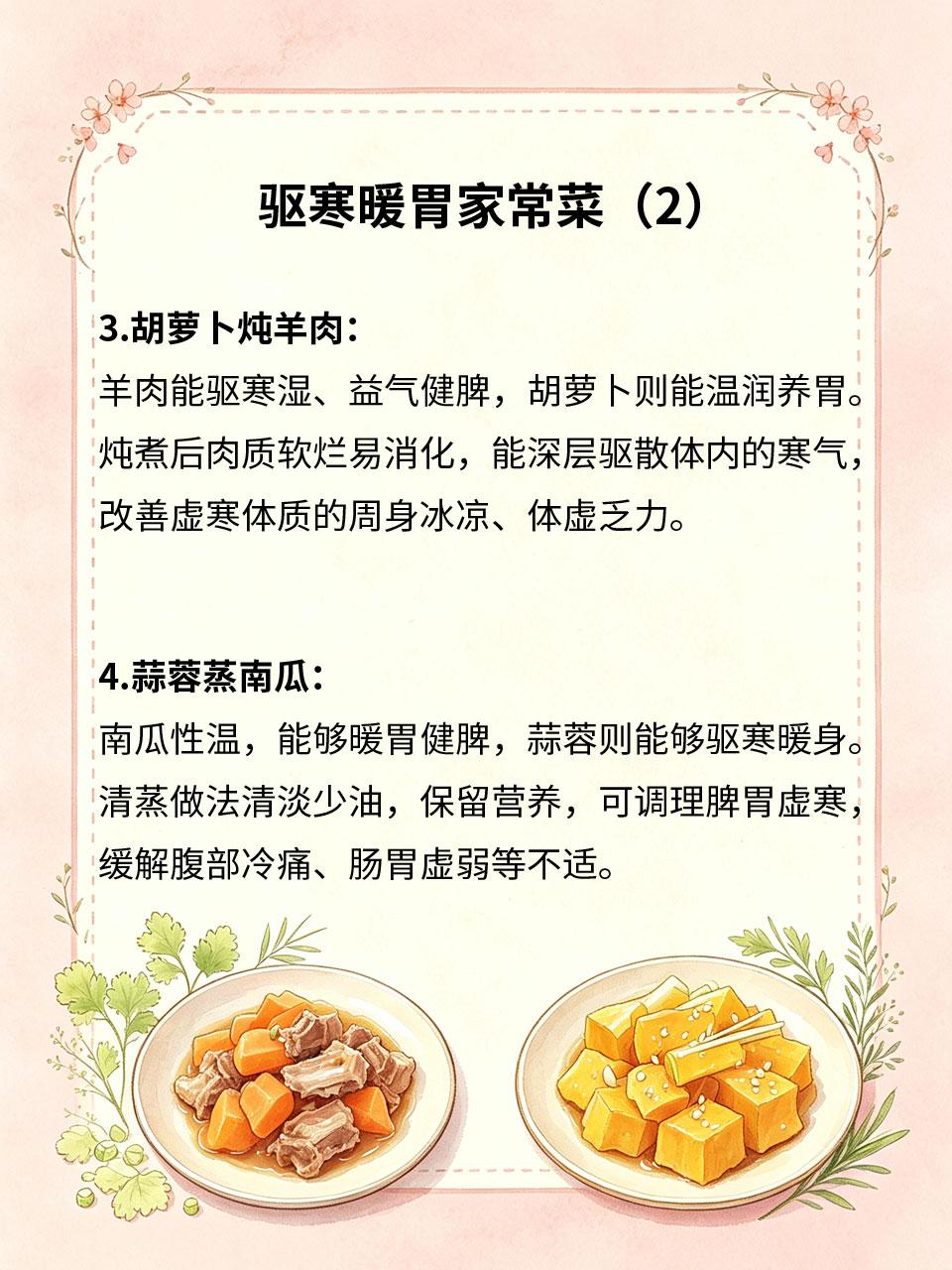 驱寒暖胃家常菜（2）

3.胡萝卜炖羊肉：

羊肉能驱寒湿、益气健脾，胡萝卜则能温润养胃。炖煮后肉质软烂易消化，能深层驱散体内的寒气，改善虚寒体质的周身冰凉、体虚乏力。

4.蒜蓉蒸南瓜：

南瓜性温，能够暖胃健脾，蒜蓉则能够驱寒暖身。清蒸做法清淡少油，保留营养，可调理脾胃虚寒，缓解腹部冷痛、肠胃虚弱等不适。